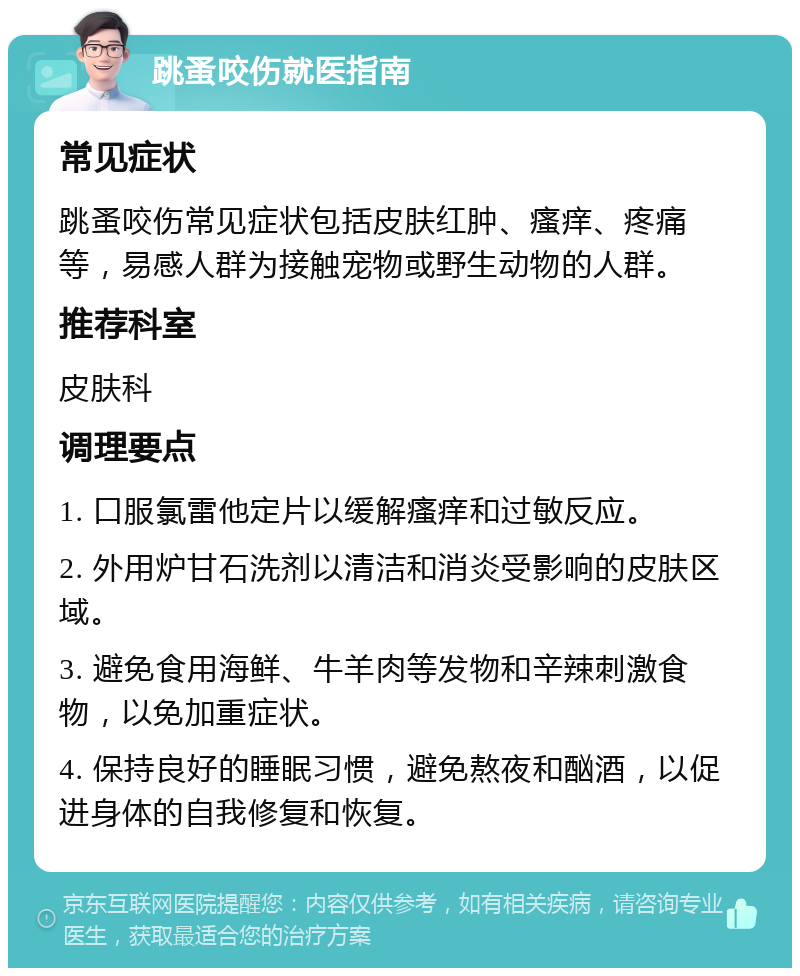 跳蚤咬伤就医指南

常见症状

跳蚤咬伤常见症状包括皮肤红肿、瘙痒、疼痛等，易感人群为接触宠物或野生动物的人群。

推荐科室

皮肤科

调理要点

1. 口服氯雷他定片以缓解瘙痒和过敏反应。

2. 外用炉甘石洗剂以清洁和消炎受影响的皮肤区域。

3. 避免食用海鲜、牛羊肉等发物和辛辣刺激食物，以免加重症状。

4. 保持良好的睡眠习惯，避免熬夜和酗酒，以促进身体的自我修复和恢复。

京东互联网医院提醒您：内容仅供参考，如有相关疾病，请咨询专业医生，获取最适合您的治疗方案